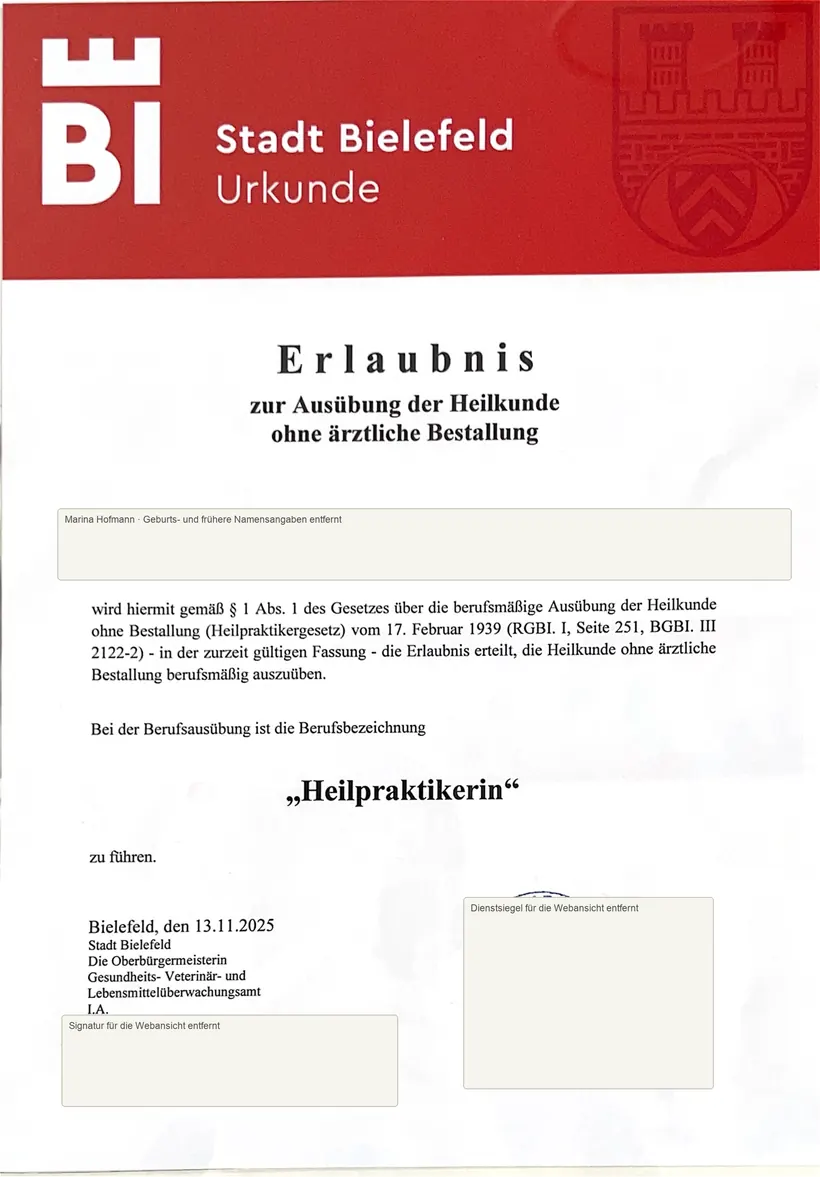 BI

Stadt Bielefeld
Urkunde

Erlaubnis
zur Ausübung der Heilkunde
ohne ärztliche Bestallung

Marina Hofmann · Geburts- und frühere Namensangaben entfernt

wird hiermit gemäß § 1 Abs. 1 des Gesetzes über die berufsmäßige Ausübung der Heilkunde ohne Bestallung (Heilpraktikergesetz) vom 17. Februar 1939 (RGBI. I, Seite 251, BGBI. III 2122-2) - in der zurzeit gültigen Fassung - die Erlaubnis erteilt, die Heilkunde ohne ärztliche Bestallung berufsmäßig auszuüben.

Bei der Berufsausübung ist die Berufsbezeichnung

„Heilpraktikerin“

zu führen.

Bielefeld, den 13.11.2025
Stadt Bielefeld
Die Oberbürgermeisterin
Gesundheits- Veterinär- und
Lebensmittelüberwachungsamt
I.A.

Signatur für die Webansicht entfernt

Dienstsiegel für die Webansicht entfernt